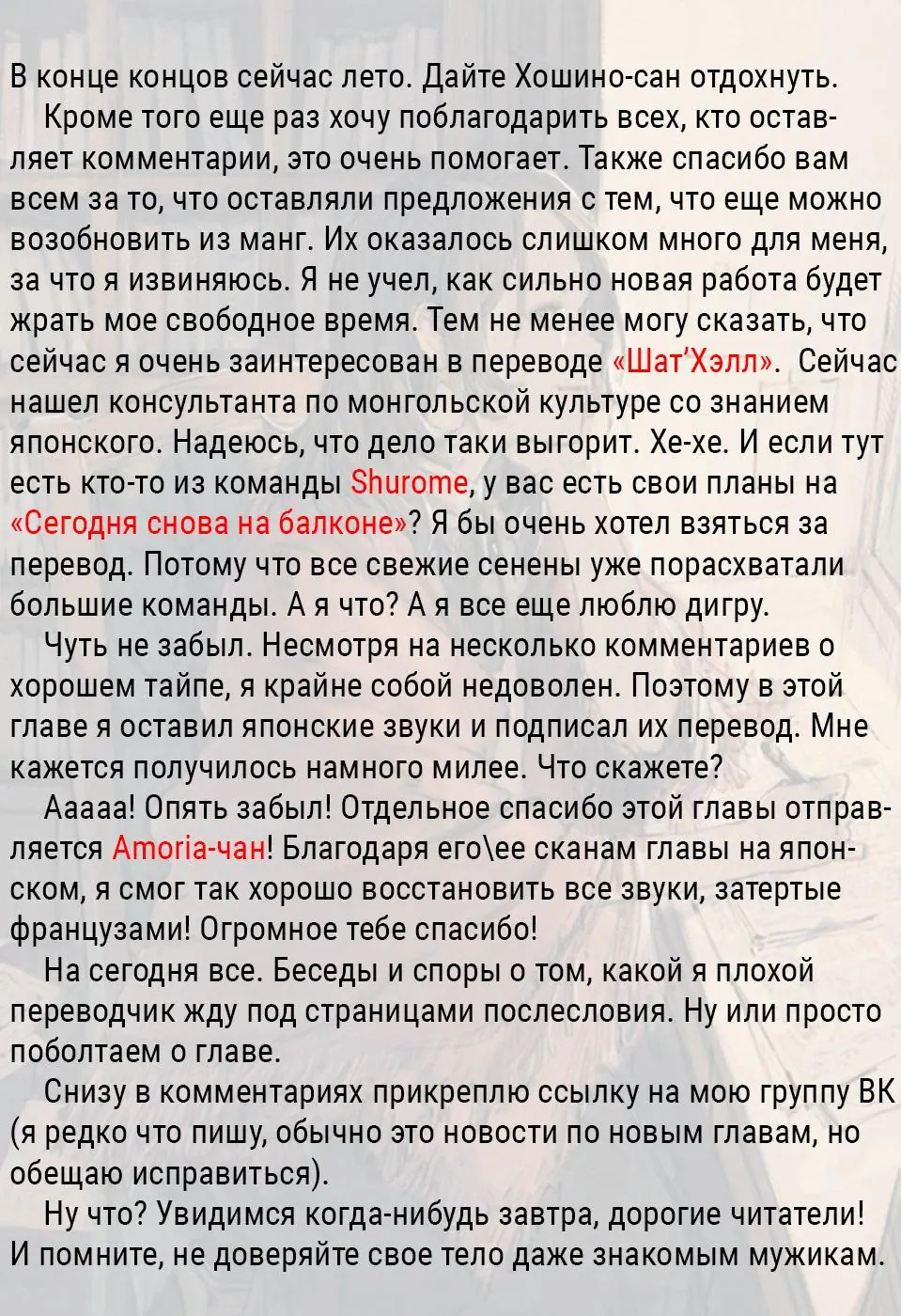 В конце концов сейчас лето. Дайте Хошино-сан отдохнуть.

Кроме того еще раз хочу поблагодарить всех, кто оставляет комментарии, это очень помогает. Также спасибо вам всем за то, что оставляли предложения с тем, что еще можно возобновить из манг. Их оказалось слишком много для меня, за что я извиняюсь. Я не учел, как сильно новая работа будет жрать мое свободное время. Тем не менее могу сказать, что сейчас я очень заинтересован в переводе «Шат'Хэлл». Сейчас нашел консультанта по монгольской культуре со знанием японского. Надеюсь, что дело таки выгорит. Хе-хе. И если тут есть кто-то из команды Shurome, у вас есть свои планы на «Сегодня снова на балконе»? Я бы очень хотел взяться за перевод. Потому что все свежие сенены уже порасхватали большие команды. А я что? А я все еще люблю дигру.

Чуть не забыл. Несмотря на несколько комментариев о хорошем тайпе, я крайне собой недоволен. Поэтому в этой главе я оставил японские звуки и подписал их перевод. Мне кажется получилось намного милее. Что скажете?

Ааааа! Опять забыл! Отдельное спасибо этой главы отправляется Amoria-чан! Благодаря его\ее сканам главы на японском, я смог так хорошо восстановить все звуки, затертые французами! Огромное тебе спасибо!

На сегодня все. Беседы и споры о том, какой я плохой переводчик жду под страницами послесловия. Ну или просто поболтаем о главе.

Снизу в комментариях прикреплю ссылку на мою группу ВК (я редко что пишу, обычно это новости по новым главам, но обещаю исправиться).

Ну что? Увидимся когда-нибудь завтра, дорогие читатели! И помните, не доверяйте свое тело даже знакомым мужикам.